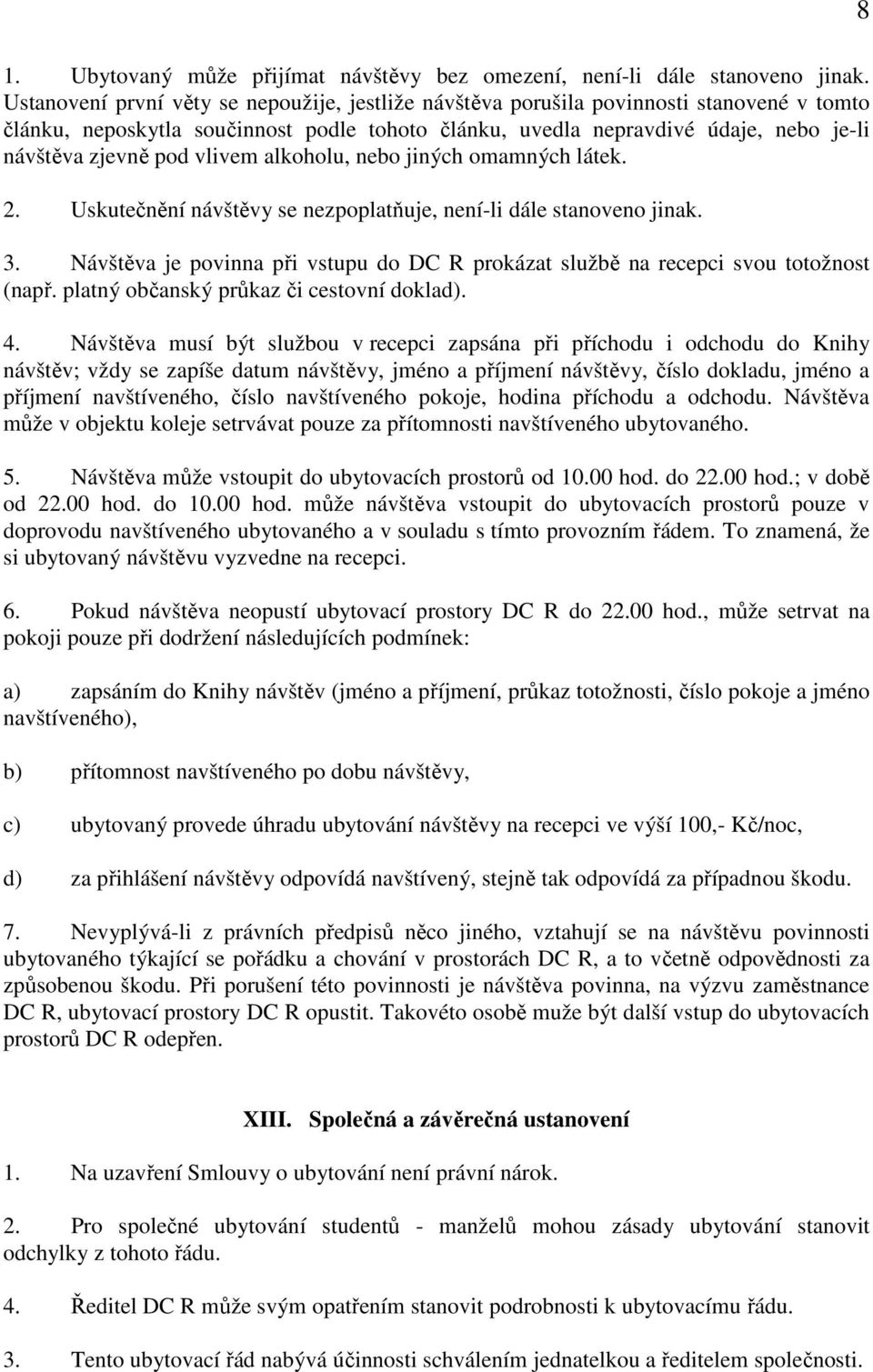 8

1. Ubytovaný může přijímat návštěvy bez omezení, není-li dále stanoveno jinak. Ustanovení první věty se nepoužije, jestliže návštěva porušila povinnosti stanovené v tomto článku, neposkytla součinnost podle tohoto článku, uvedla nepravdivé údaje, nebo je-li návštěva zjevně pod vlivem alkoholu, nebo jiných omamných látek.

2. Uskutečnění návštěvy se nezpoplatňuje, není-li dále stanoveno jinak.

3. Návštěva je povinna při vstupu do DC R prokázat službě na recepci svou totožnost (např. platný občanský průkaz či cestovní doklad).

4. Návštěva musí být službou v recepci zapsána při příchodu i odchodu do Knihy návštěv; vždy se zapíše datum návštěvy, jméno a příjmení návštěvy, číslo dokladu, jméno a příjmení navštíveného, číslo navštíveného pokoje, hodina příchodu a odchodu. Návštěva může v objektu koleje setrvávat pouze za přítomnosti navštíveného ubytovaného.

5. Návštěva může vstoupit do ubytovacích prostorů od 10.00 hod. do 22.00 hod.; v době od 22.00 hod. do 10.00 hod. může návštěva vstoupit do ubytovacích prostorů pouze v doprovodu navštíveného ubytovaného a v souladu s tímto provozním řádem. To znamená, že si ubytovaný návštěvu vyzvedne na recepci.

6. Pokud návštěva neopustí ubytovací prostory DC R do 22.00 hod., může setrvat na pokoji pouze při dodržení následujících podmínek:

a) zapsáním do Knihy návštěv (jméno a příjmení, průkaz totožnosti, číslo pokoje a jméno navštíveného),

b) přítomnost navštíveného po dobu návštěvy,

c) ubytovaný provede úhradu ubytování návštěvy na recepci ve výší 100,- Kč/noc,

d) za přihlášení návštěvy odpovídá navštívený, stejně tak odpovídá za případnou škodu.

7. Nevyplývá-li z právních předpisů něco jiného, vztahují se na návštěvu povinnosti ubytovaného týkající se pořádku a chování v prostorách DC R, a to včetně odpovědnosti za způsobenou škodu. Při porušení této povinnosti je návštěva povinna, na výzvu zaměstnance DC R, ubytovací prostory DC R opustit. Takovéto osobě muže být další vstup do ubytovacích prostorů DC R odepřen.

XIII. Společná a závěrečná ustanovení

1. Na uzavření Smlouvy o ubytování není právní nárok.

2. Pro společné ubytování studentů - manželů mohou zásady ubytování stanovit odchylky z tohoto řádu.

4. Ředitel DC R může svým opatřením stanovit podrobnosti k ubytovacímu řádu.

5. Tento ubytovací řád nabývá účinnosti schválením jednatelkou a ředitelem společnosti.